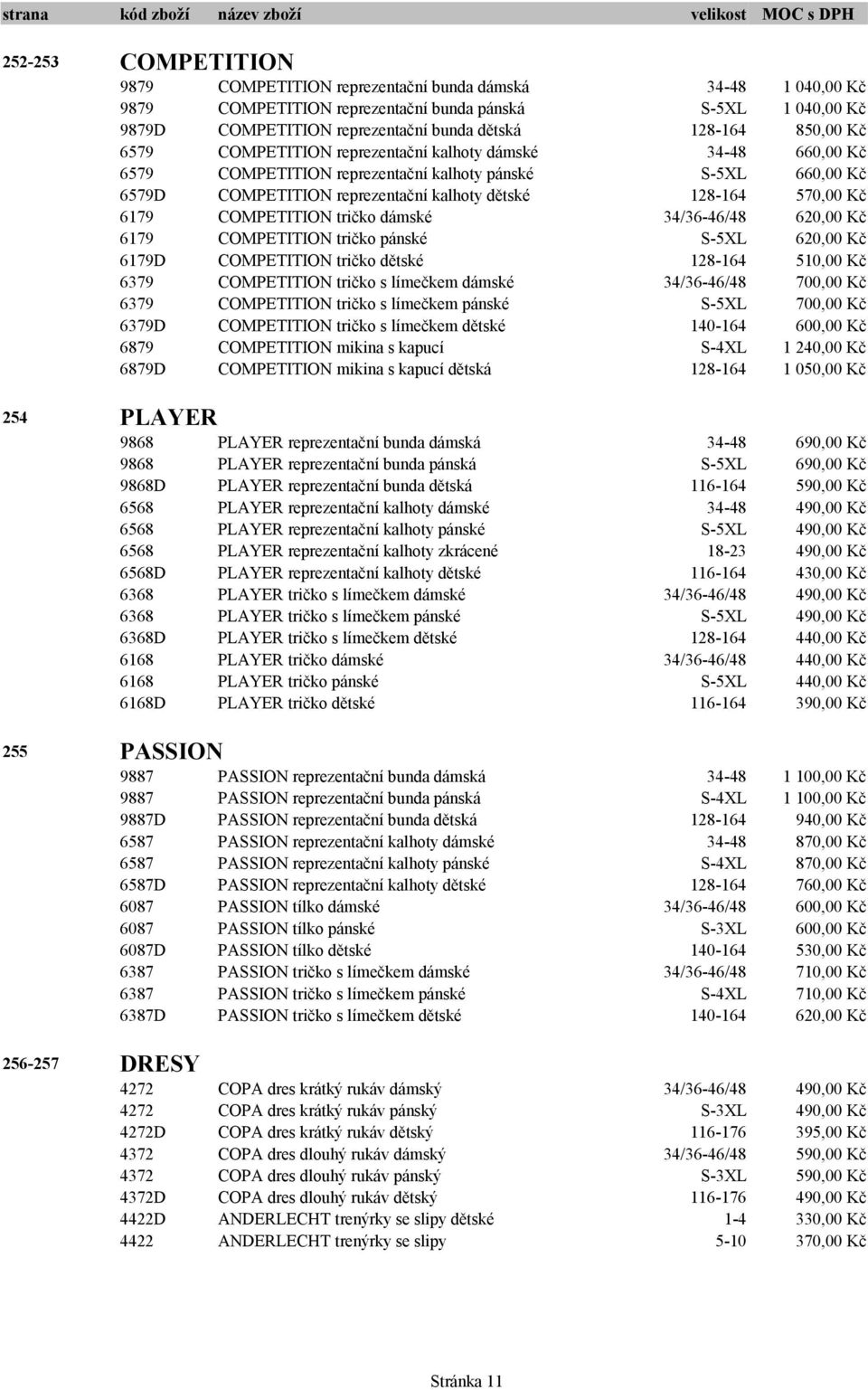 | strana | kód zboží | název zboží | velikost | MOC s DPH |
|---|---|---|---|---|
| 252-253 | COMPETITION | | | |
| | 9879 | COMPETITION reprezentační bunda dámská | 34-48 | 1 040,00 Kč |
| | 9879 | COMPETITION reprezentační bunda pánská | S-5XL | 1 040,00 Kč |
| | 9879D | COMPETITION reprezentační bunda dětská | 128-164 | 850,00 Kč |
| | 6579 | COMPETITION reprezentační kalhoty dámské | 34-48 | 660,00 Kč |
| | 6579 | COMPETITION reprezentační kalhoty pánské | S-5XL | 660,00 Kč |
| | 6579D | COMPETITION reprezentační kalhoty dětské | 128-164 | 570,00 Kč |
| | 6179 | COMPETITION tričko dámské | 34/36-46/48 | 620,00 Kč |
| | 6179 | COMPETITION tričko pánské | S-5XL | 620,00 Kč |
| | 6179D | COMPETITION tričko dětské | 128-164 | 510,00 Kč |
| | 6379 | COMPETITION tričko s límečkem dámské | 34/36-46/48 | 700,00 Kč |
| | 6379 | COMPETITION tričko s límečkem pánské | S-5XL | 700,00 Kč |
| | 6379D | COMPETITION tričko s límečkem dětské | 140-164 | 600,00 Kč |
| | 6879 | COMPETITION mikina s kapucí | S-4XL | 1 240,00 Kč |
| | 6879D | COMPETITION mikina s kapucí dětská | 128-164 | 1 050,00 Kč |
| 254 | PLAYER | | | |
| | 9868 | PLAYER reprezentační bunda dámská | 34-48 | 690,00 Kč |
| | 9868 | PLAYER reprezentační bunda pánská | S-5XL | 690,00 Kč |
| | 9868D | PLAYER reprezentační bunda dětská | 116-164 | 590,00 Kč |
| | 6568 | PLAYER reprezentační kalhoty dámské | 34-48 | 490,00 Kč |
| | 6568 | PLAYER reprezentační kalhoty pánské | S-5XL | 490,00 Kč |
| | 6568 | PLAYER reprezentační kalhoty zkrácené | 18-23 | 490,00 Kč |
| | 6568D | PLAYER reprezentační kalhoty dětské | 116-164 | 430,00 Kč |
| | 6368 | PLAYER tričko s límečkem dámské | 34/36-46/48 | 490,00 Kč |
| | 6368 | PLAYER tričko s límečkem pánské | S-5XL | 490,00 Kč |
| | 6368D | PLAYER tričko s límečkem dětské | 128-164 | 440,00 Kč |
| | 6168 | PLAYER tričko dámské | 34/36-46/48 | 440,00 Kč |
| | 6168 | PLAYER tričko pánské | S-5XL | 440,00 Kč |
| | 6168D | PLAYER tričko dětské | 116-164 | 390,00 Kč |
| 255 | PASSION | | | |
| | 9887 | PASSION reprezentační bunda dámská | 34-48 | 1 100,00 Kč |
| | 9887 | PASSION reprezentační bunda pánská | S-4XL | 1 100,00 Kč |
| | 9887D | PASSION reprezentační bunda dětská | 128-164 | 940,00 Kč |
| | 6587 | PASSION reprezentační kalhoty dámské | 34-48 | 870,00 Kč |
| | 6587 | PASSION reprezentační kalhoty pánské | S-4XL | 870,00 Kč |
| | 6587D | PASSION reprezentační kalhoty dětské | 128-164 | 760,00 Kč |
| | 6087 | PASSION tílko dámské | 34/36-46/48 | 600,00 Kč |
| | 6087 | PASSION tílko pánské | S-3XL | 600,00 Kč |
| | 6087D | PASSION tílko dětské | 140-164 | 530,00 Kč |
| | 6387 | PASSION tričko s límečkem dámské | 34/36-46/48 | 710,00 Kč |
| | 6387 | PASSION tričko s límečkem pánské | S-4XL | 710,00 Kč |
| | 6387D | PASSION tričko s límečkem dětské | 140-164 | 620,00 Kč |
| 256-257 | DRESY | | | |
| | 4272 | COPA dres krátký rukáv dámský | 34/36-46/48 | 490,00 Kč |
| | 4272 | COPA dres krátký rukáv pánský | S-3XL | 490,00 Kč |
| | 4272D | COPA dres krátký rukáv dětský | 116-176 | 395,00 Kč |
| | 4372 | COPA dres dlouhý rukáv dámský | 34/36-46/48 | 590,00 Kč |
| | 4372 | COPA dres dlouhý rukáv pánský | S-3XL | 590,00 Kč |
| | 4372D | COPA dres dlouhý rukáv dětský | 116-176 | 490,00 Kč |
| | 4422D | ANDERLECHT trenýrky se slipy dětské | 1-4 | 330,00 Kč |
| | 4422 | ANDERLECHT trenýrky se slipy | 5-10 | 370,00 Kč |

Stránka 11